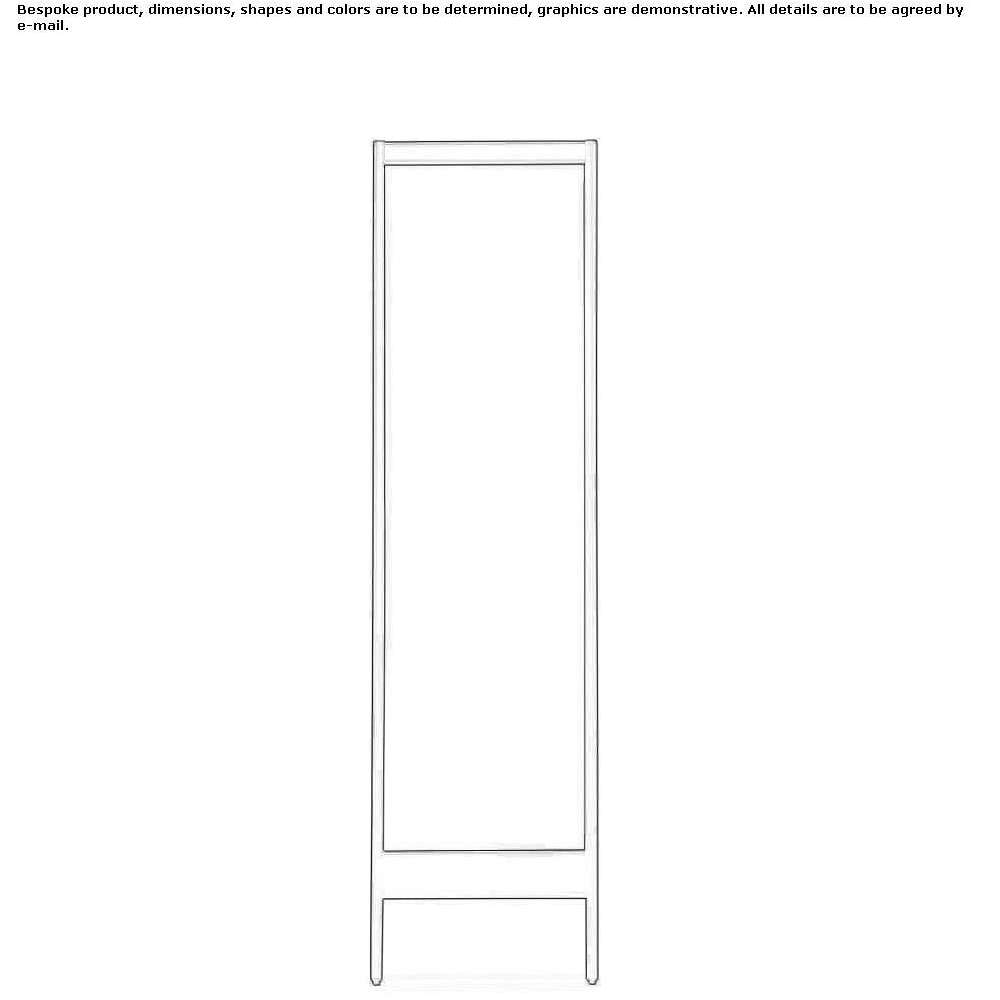 Bespoke product, dimensions, shapes and colors are to be determined, graphics are demonstrative. All details are to be agreed by e-mail.